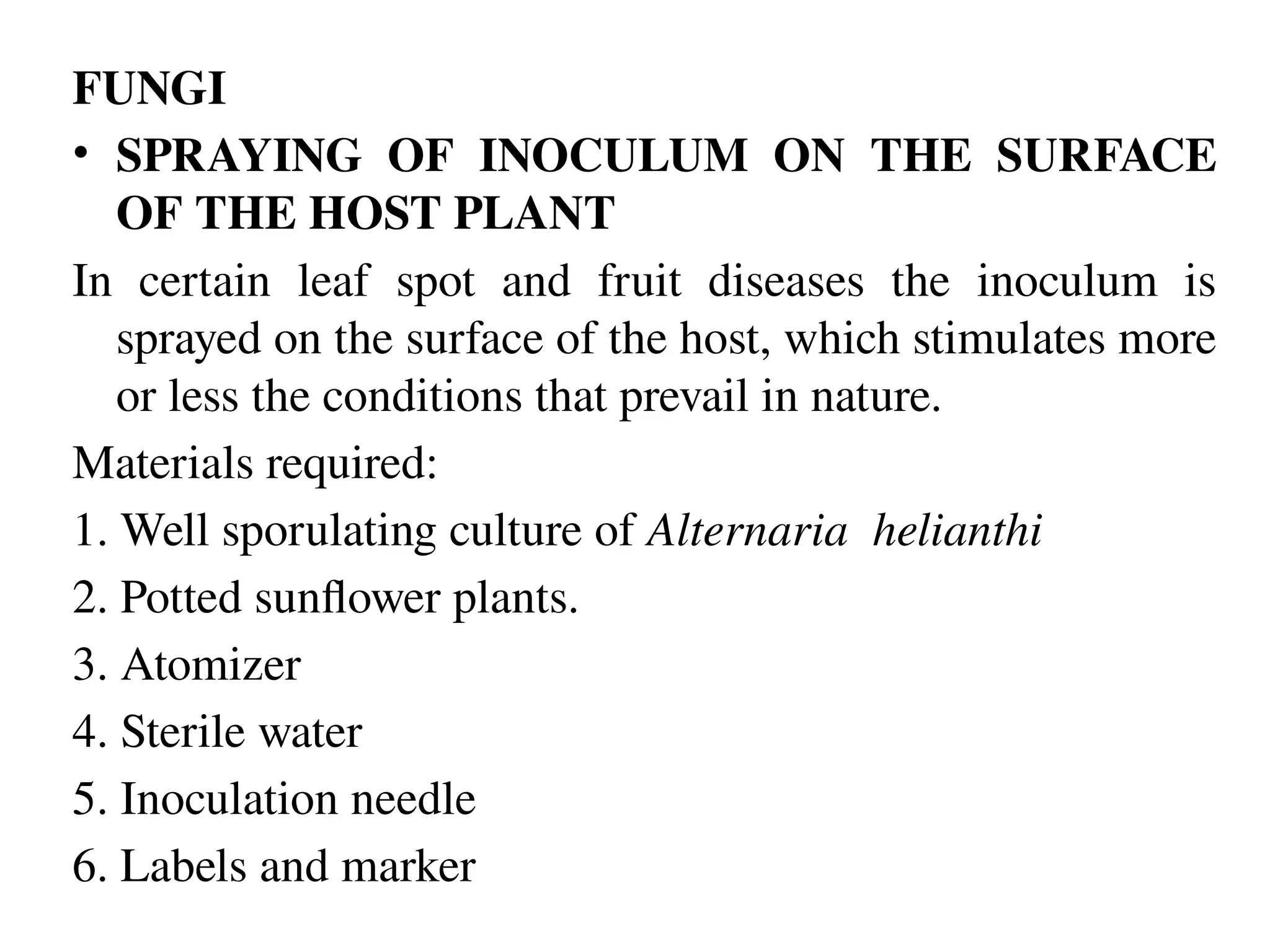 FUNGI

• SPRAYING OF INOCULUM ON THE SURFACE OF THE HOST PLANT

In certain leaf spot and fruit diseases the inoculum is sprayed on the surface of the host, which stimulates more or less the conditions that prevail in nature.

Materials required:

1. Well sporulating culture of Alternaria helianthi

2. Potted sunflower plants.

3. Atomizer

4. Sterile water

5. Inoculation needle

6. Labels and marker